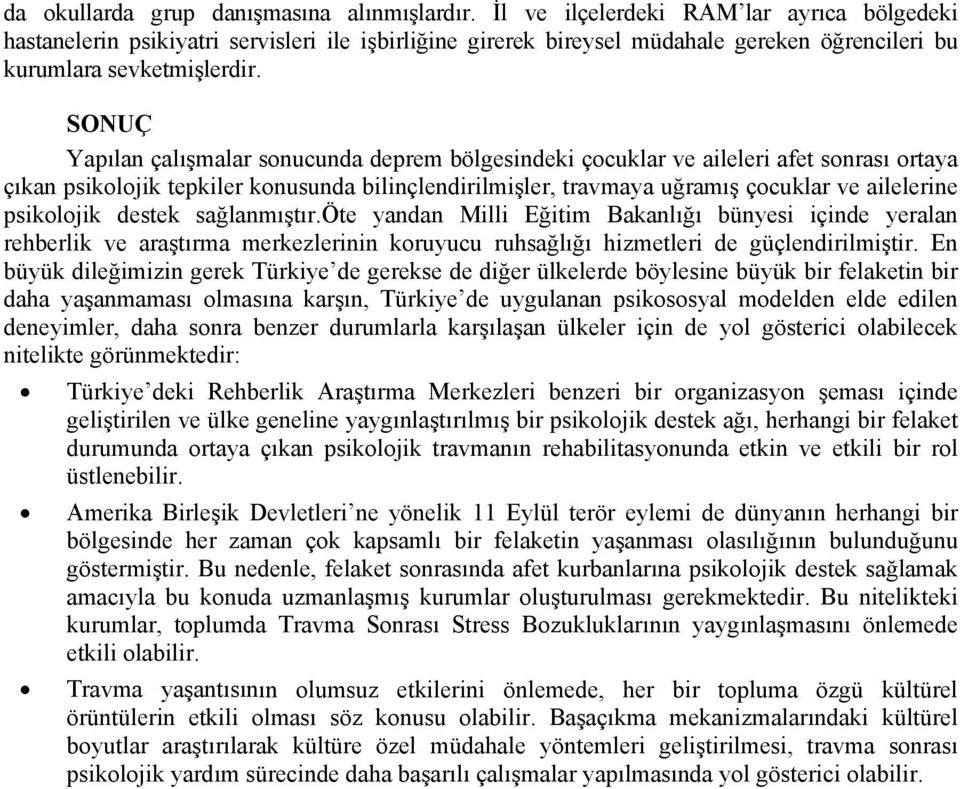 da okullarda grup danışmasına alınmışlardır. İl ve ilçelerdeki RAM'lar ayrıca bölgedeki hastanelerin psikiyatri servisleri ile işbirliğine girerek bireysel müdahale gereken öğrencileri bu kurumlara sevketmişlerdir.

SONUÇ

Yapılan çalışmalar sonucunda deprem bölgesindeki çocuklar ve aileleri afet sonrası ortaya çıkan psikolojik tepkiler konusunda bilinçlendirilmişler, travmaya uğramış çocuklar ve ailelerine psikolojik destek sağlanmıştır.öte yandan Milli Eğitim Bakanlığı bünyesi içinde yeralan rehberlik ve araştırma merkezlerinin koruyucu ruhsağlığı hizmetleri de güçlendirilmiştir. En büyük dileğimizin gerek Türkiye'de gerekse de diğer ülkelerde böylesine büyük bir felaketin bir daha yaşanmaması olmasına karşın, Türkiye'de uygulanan psikososyal modelden elde edilen deneyimler, daha sonra benzer durumlarla karşılaşan ülkeler için de yol gösterici olabilecek nitelikte görünmektedir:

• Türkiye'deki Rehberlik Araştırma Merkezleri benzeri bir organizasyon şeması içinde geliştirilen ve ülke geneline yaygınlaştırılmış bir psikolojik destek ağı, herhangi bir felaket durumunda ortaya çıkan psikolojik travmanın rehabilitasyonunda etkin ve etkili bir rol üstlenebilir.

• Amerika Birleşik Devletleri'ne yönelik 11 Eylül terör eylemi de dünyanın herhangi bir bölgesinde her zaman çok kapsamlı bir felaketin yaşanması olasılığının bulunduğunu göstermiştir. Bu nedenle, felaket sonrasında afet kurbanlarına psikolojik destek sağlamak amacıyla bu konuda uzmanlaşmış kurumlar oluşturulması gerekmektedir. Bu nitelikteki kurumlar, toplumda Travma Sonrası Stress Bozukluklarının yaygınlaşmasını önlemede etkili olabilir.

• Travma yaşantısının olumsuz etkilerini önlemede, her bir topluma özgü kültürel örüntülerin etkili olması söz konusu olabilir. Başaçıkma mekanizmalarındaki kültürel boyutlar araştırılarak kültüre özel müdahale yöntemleri geliştirilmesi, travma sonrası psikolojik yardım sürecinde daha başarılı çalışmalar yapılmasında yol gösterici olabilir.